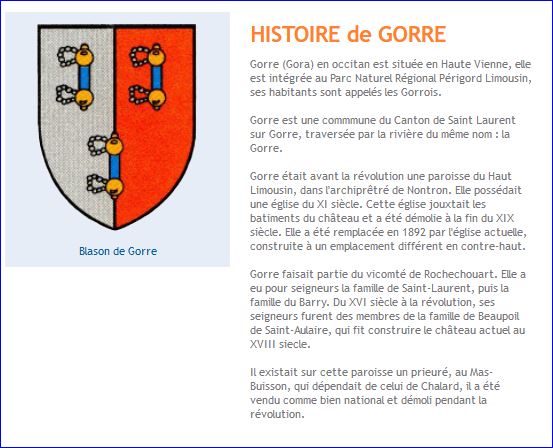 Blason de Gorre

HISTOIRE de GORRE

Gorre (Gora) en occitan est située en Haute Vienne, elle est intégrée au Parc Naturel Régional Périgord Limousin, ses habitants sont appelés les Gorrois.

Gorre est une commmune du Canton de Saint Laurent sur Gorre, traversée par la rivière du même nom : la Gorre.

Gorre était avant la révolution une paroisse du Haut Limousin, dans l'archiprêtré de Nontron. Elle possédait une église du XI siècle. Cette église jouxtait les batiments du château et a été démolie à la fin du XIX siècle. Elle a été remplacée en 1892 par l'église actuelle, construite à un emplacement différent en contre-haut.

Gorre faisait partie du vicomté de Rochechouart. Elle a eu pour seigneurs la famille de Saint-Laurent, puis la famille du Barry. Du XVI siècle à la révolution, ses seigneurs furent des membres de la famille de Beaupoil de Saint-Aulaire, qui fit construire le château actuel au XVIII siecle.

Il existait sur cette paroisse un prieuré, au Mas-Buisson, qui dépendait de celui de Chalard, il a été vendu comme bien national et démoli pendant la révolution.